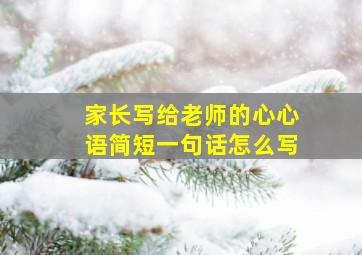 家长写给老师的心心语简短一句话怎么写